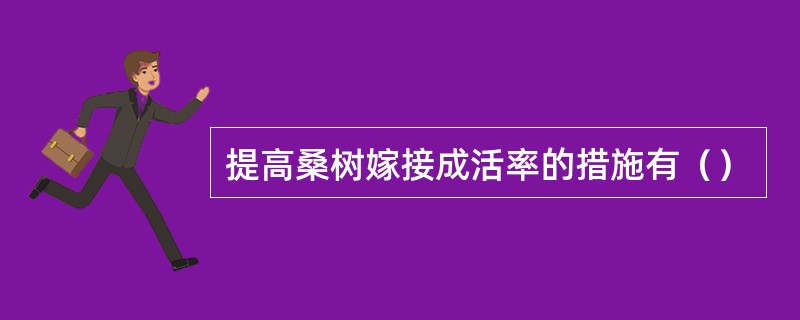 提高桑树嫁接成活率的措施有（）